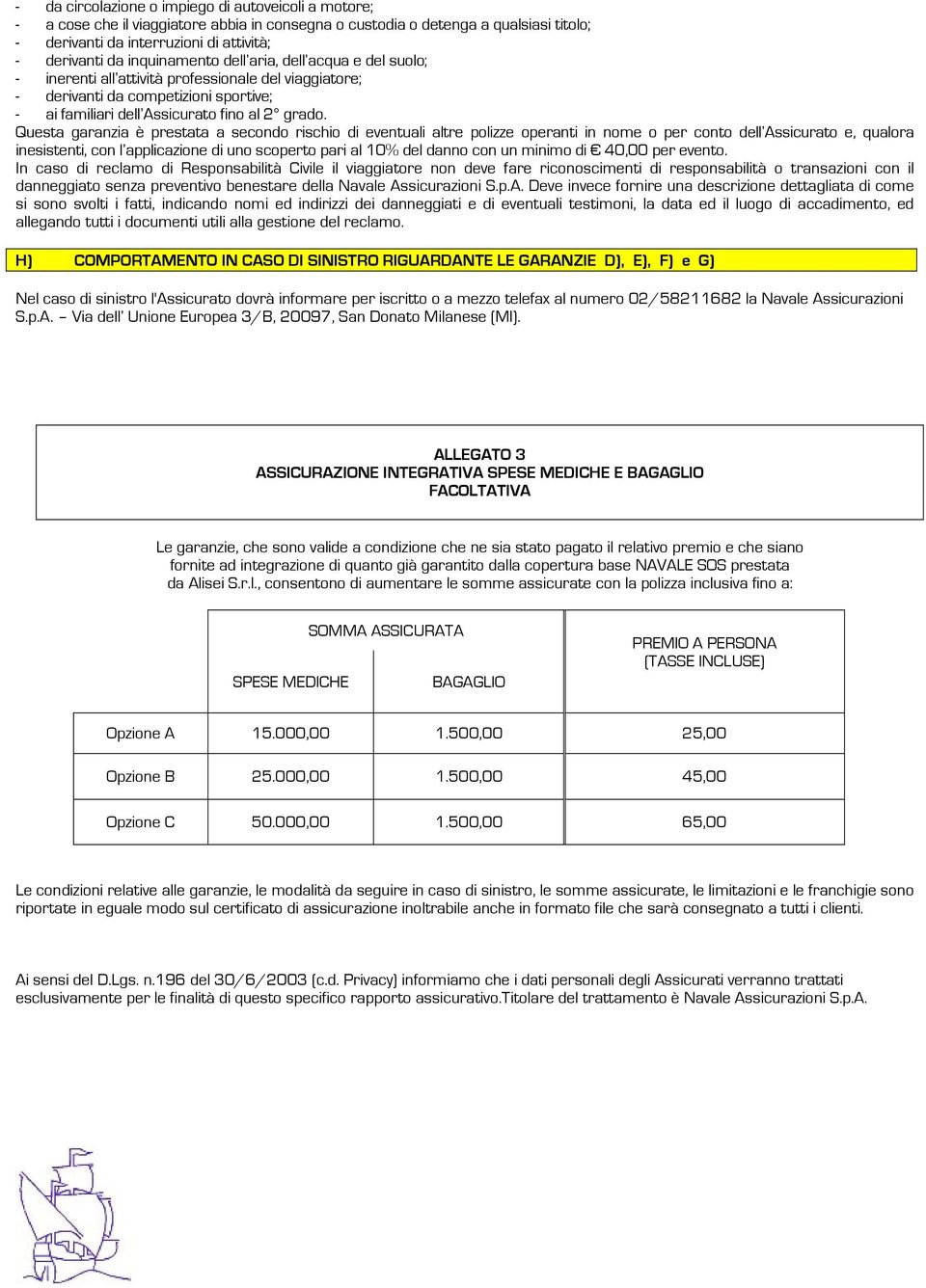 - da circolazione o impiego di autoveicoli a motore;
- a cose che il viaggiatore abbia in consegna o custodia o detenga a qualsiasi titolo;
- derivanti da interruzioni di attività;
- derivanti da inquinamento dell'aria, dell'acqua e del suolo;
- inerenti all'attività professionale del viaggiatore;
- derivanti da competizioni sportive;
- ai familiari dell'Assicurato fino al 2° grado.

Questa garanzia è prestata a secondo rischio di eventuali altre polizze operanti in nome o per conto dell'Assicurato e, qualora inesistenti, con l'applicazione di uno scoperto pari al 10% del danno con un minimo di € 40,00 per evento.

In caso di reclamo di Responsabilità Civile il viaggiatore non deve fare riconoscimenti di responsabilità o transazioni con il danneggiato senza preventivo benestare della Navale Assicurazioni S.p.A. Deve invece fornire una descrizione dettagliata di come si sono svolti i fatti, indicando nomi ed indirizzi dei danneggiati e di eventuali testimoni, la data ed il luogo di accadimento, ed allegando tutti i documenti utili alla gestione del reclamo.

H) COMPORTAMENTO IN CASO DI SINISTRO RIGUARDANTE LE GARANZIE D), E), F) e G)

Nel caso di sinistro l'Assicurato dovrà informare per iscritto o a mezzo telefax al numero 02/58211682 la Navale Assicurazioni S.p.A. – Via dell' Unione Europea 3/B, 20097, San Donato Milanese (MI).

ALLEGATO 3
ASSICURAZIONE INTEGRATIVA SPESE MEDICHE E BAGAGLIO
FACOLTATIVA

Le garanzie, che sono valide a condizione che ne sia stato pagato il relativo premio e che siano fornite ad integrazione di quanto già garantito dalla copertura base NAVALE SOS prestata da Alisei S.r.l., consentono di aumentare le somme assicurate con la polizza inclusiva fino a:

| | SOMMA ASSICURATA SPESE MEDICHE | SOMMA ASSICURATA BAGAGLIO | PREMIO A PERSONA (TASSE INCLUSE) |
|---|---|---|---|
| Opzione A | 15.000,00 | 1.500,00 | 25,00 |
| Opzione B | 25.000,00 | 1.500,00 | 45,00 |
| Opzione C | 50.000,00 | 1.500,00 | 65,00 |

Le condizioni relative alle garanzie, le modalità da seguire in caso di sinistro, le somme assicurate, le limitazioni e le franchigie sono riportate in eguale modo sul certificato di assicurazione inoltrabile anche in formato file che sarà consegnato a tutti i clienti.

Ai sensi del D.Lgs. n.196 del 30/6/2003 (c.d. Privacy) informiamo che i dati personali degli Assicurati verranno trattati esclusivamente per le finalità di questo specifico rapporto assicurativo.Titolare del trattamento è Navale Assicurazioni S.p.A.